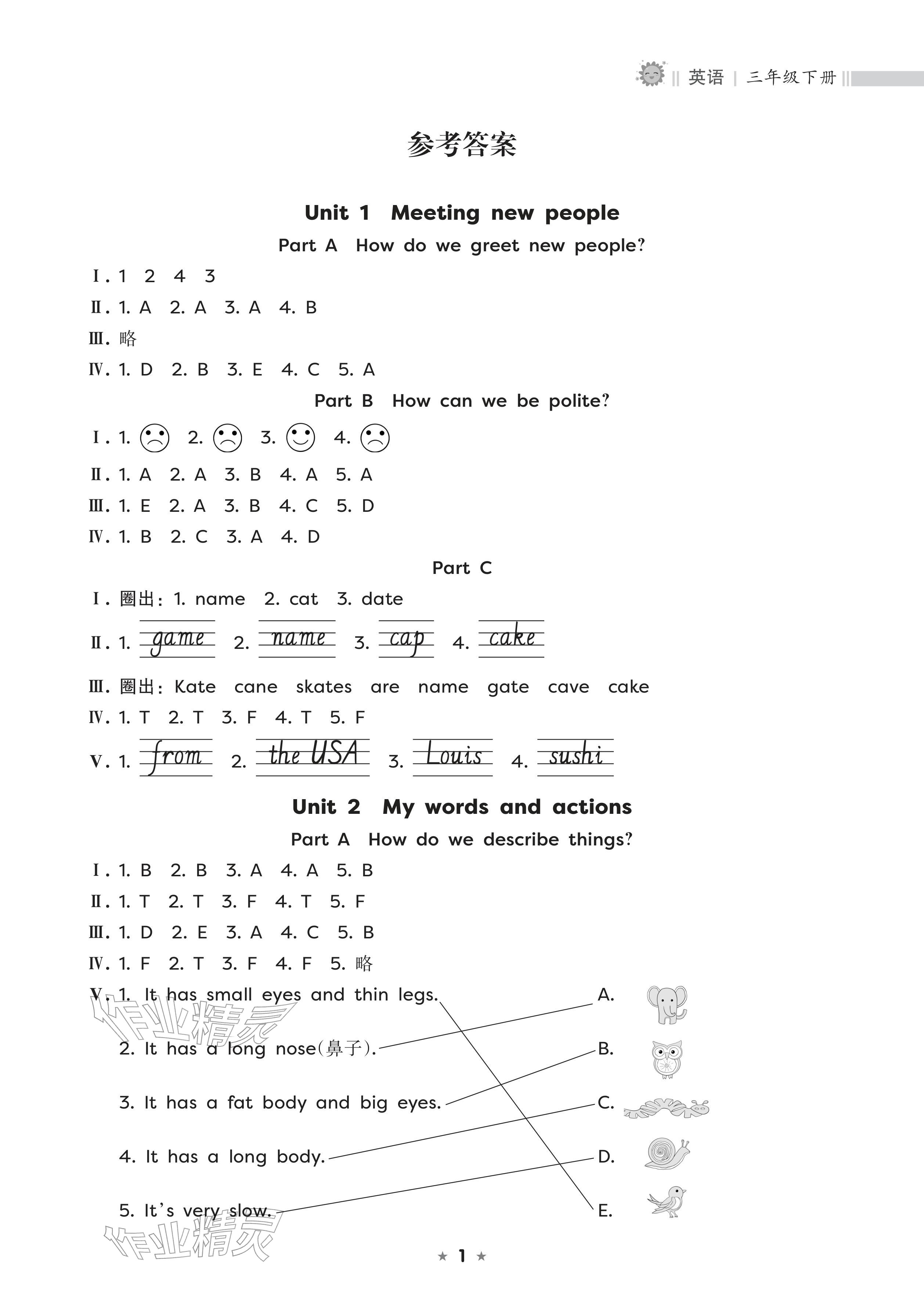 英语 | 三年级下册

参考答案

Unit 1 Meeting new people

Part A How do we greet new people?

Ⅰ. 1 2 4 3
Ⅱ. 1. A 2. A 3. A 4. B
Ⅲ. 略
Ⅳ. 1. D 2. B 3. E 4. C 5. A

Part B How can we be polite?

Ⅰ. 1. ☹ 2. ☹ 3. ☺ 4. ☹
Ⅱ. 1. A 2. A 3. B 4. A 5. A
Ⅲ. 1. E 2. A 3. B 4. C 5. D
Ⅳ. 1. B 2. C 3. A 4. D

Part C

Ⅰ. 圈出: 1. name 2. cat 3. date
Ⅱ. 1. game 2. name 3. cap 4. cake
Ⅲ. 圈出: Kate cane skates are name gate cave cake
Ⅳ. 1. T 2. T 3. F 4. T 5. F
Ⅴ. 1. from 2. the USA 3. Louis 4. sushi

Unit 2 My words and actions

Part A How do we describe things?

Ⅰ. 1. B 2. B 3. A 4. A 5. B
Ⅱ. 1. T 2. T 3. F 4. T 5. F
Ⅲ. 1. D 2. E 3. A 4. C 5. B
Ⅳ. 1. F 2. T 3. F 4. F 5. 略
Ⅴ. 1. It has small eyes and thin legs.
2. It has a long nose(鼻子).
3. It has a fat body and big eyes.
4. It has a long body.
5. It's very slow.
A.
B.
C.
D.
E.

作业精灵

作业精灵

★ 1 ★